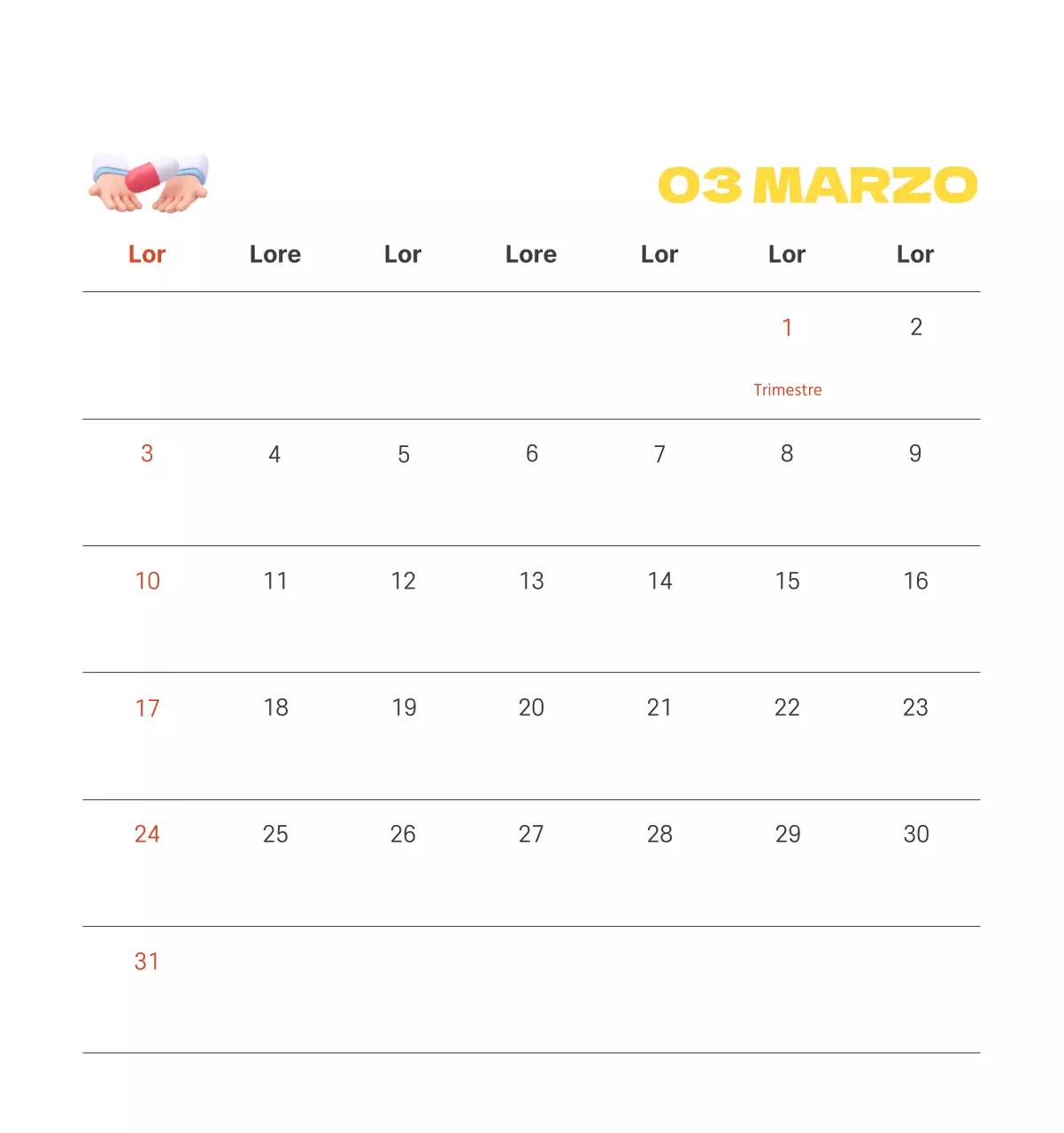 03 MARZO

| Lor | Lore | Lor | Lore | Lor | Lor | Lor |
|---|---|---|---|---|---|---|
| | | | | | 1 Trimestre | 2 |
| 3 | 4 | 5 | 6 | 7 | 8 | 9 |
| 10 | 11 | 12 | 13 | 14 | 15 | 16 |
| 17 | 18 | 19 | 20 | 21 | 22 | 23 |
| 24 | 25 | 26 | 27 | 28 | 29 | 30 |
| 31 | | | | | | |